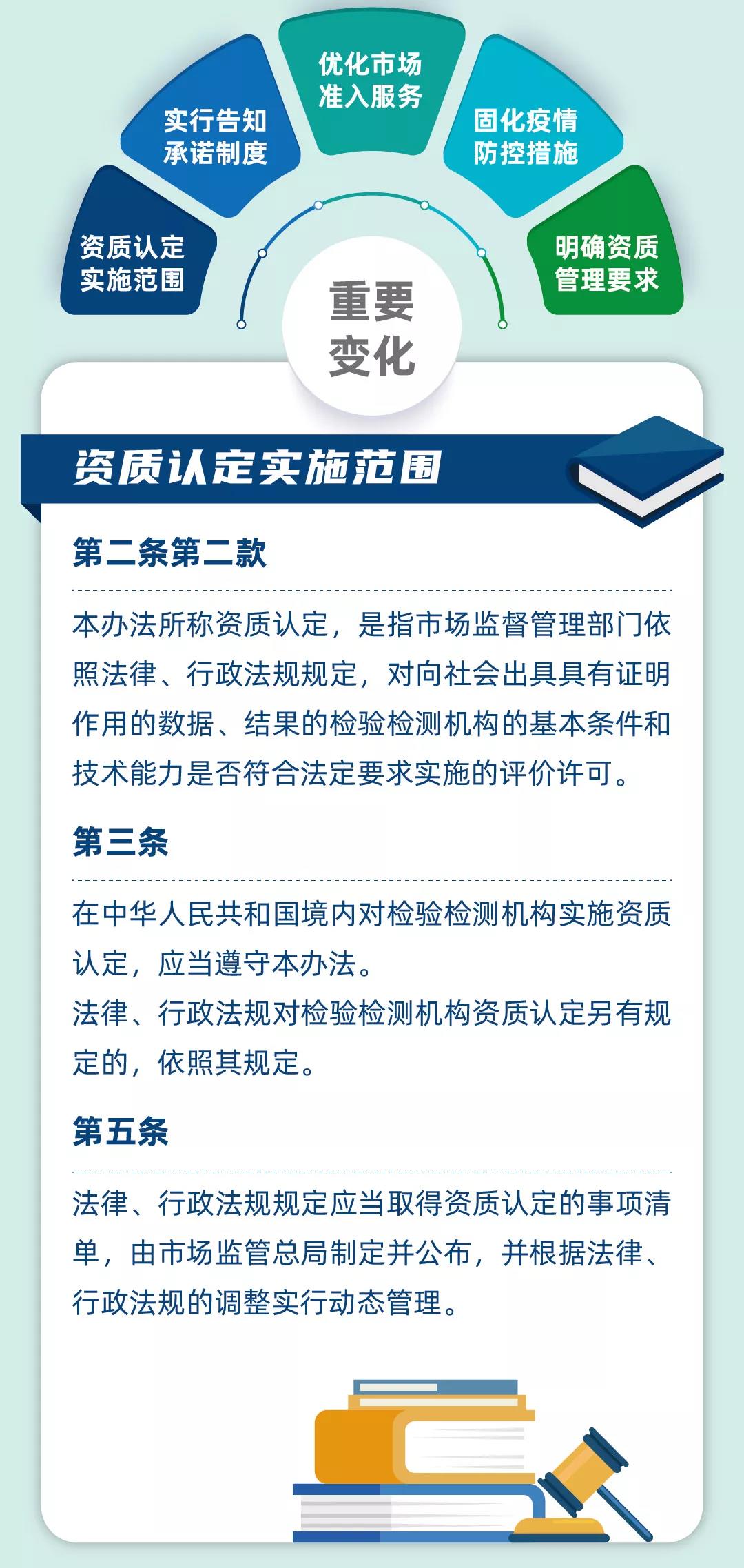 资质认定实施范围

实行告知承诺制度

优化市场准入服务

固化疫情防控措施

明确资质管理要求

重要变化

资质认定实施范围

第二条第二款

本办法所称资质认定，是指市场监督管理部门依照法律、行政法规规定，对向社会出具具有证明作用的数据、结果的检验检测机构的基本条件和技术能力是否符合法定要求实施的评价许可。

第三条

在中华人民共和国境内对检验检测机构实施资质认定，应当遵守本办法。
法律、行政法规对检验检测机构资质认定另有规定的，依照其规定。

第五条

法律、行政法规规定应当取得资质认定的事项清单，由市场监管总局制定并公布，并根据法律、行政法规的调整实行动态管理。